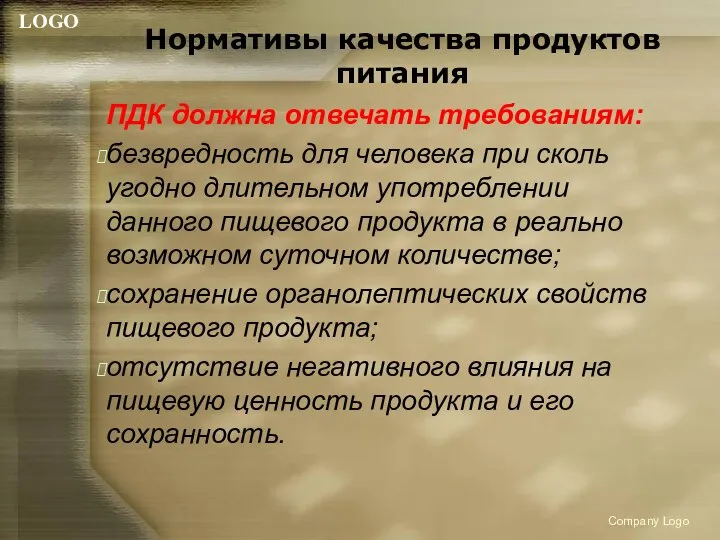 LOGO

Нормативы качества продуктов питания

ПДК должна отвечать требованиям:

безвредность для человека при сколь угодно длительном употреблении данного пищевого продукта в реально возможном суточном количестве;

сохранение органолептических свойств пищевого продукта;

отсутствие негативного влияния на пищевую ценность продукта и его сохранность.

Company Logo